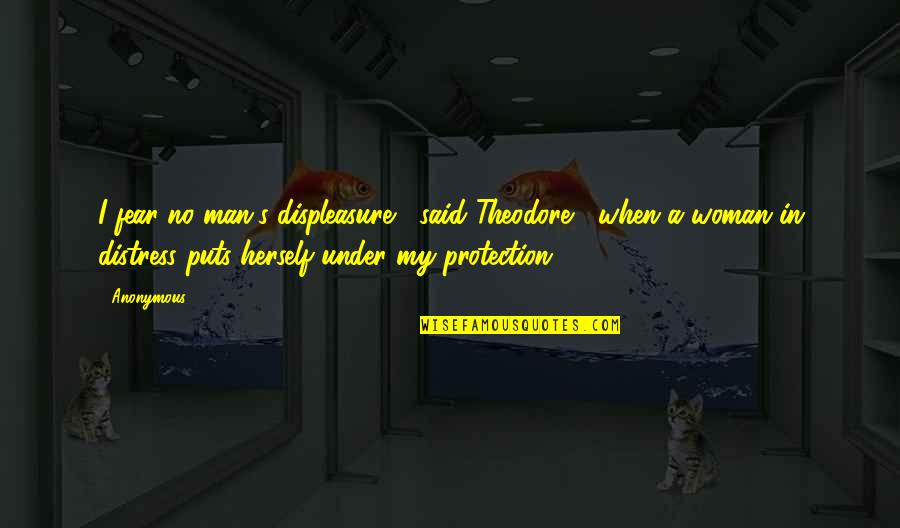 I fear no man's displeasure," said Theodore, "when a woman in distress puts herself under my protection.

Anonymous

WISEFAMOUSQUOTES.COM